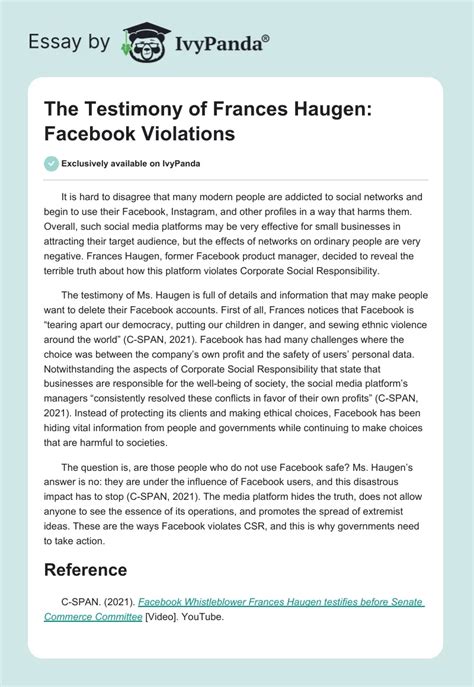 Essay by IvyPanda®

The Testimony of Frances Haugen: Facebook Violations

Exclusively available on IvyPanda

It is hard to disagree that many modern people are addicted to social networks and begin to use their Facebook, Instagram, and other profiles in a way that harms them. Overall, such social media platforms may be very effective for small businesses in attracting their target audience, but the effects of networks on ordinary people are very negative. Frances Haugen, former Facebook product manager, decided to reveal the terrible truth about how this platform violates Corporate Social Responsibility.

The testimony of Ms. Haugen is full of details and information that may make people want to delete their Facebook accounts. First of all, Frances notices that Facebook is "tearing apart our democracy, putting our children in danger, and sewing ethnic violence around the world" (C-SPAN, 2021). Facebook has had many challenges where the choice was between the company's own profit and the safety of users' personal data. Notwithstanding the aspects of Corporate Social Responsibility that state that businesses are responsible for the well-being of society, the social media platform's managers "consistently resolved these conflicts in favor of their own profits" (C-SPAN, 2021). Instead of protecting its clients and making ethical choices, Facebook has been hiding vital information from people and governments while continuing to make choices that are harmful to societies.

The question is, are those people who do not use Facebook safe? Ms. Haugen's answer is no: they are under the influence of Facebook users, and this disastrous impact has to stop (C-SPAN, 2021). The media platform hides the truth, does not allow anyone to see the essence of its operations, and promotes the spread of extremist ideas. These are the ways Facebook violates CSR, and this is why governments need to take action.

Reference

C-SPAN. (2021). Facebook Whistleblower Frances Haugen testifies before Senate Commerce Committee [Video]. YouTube.